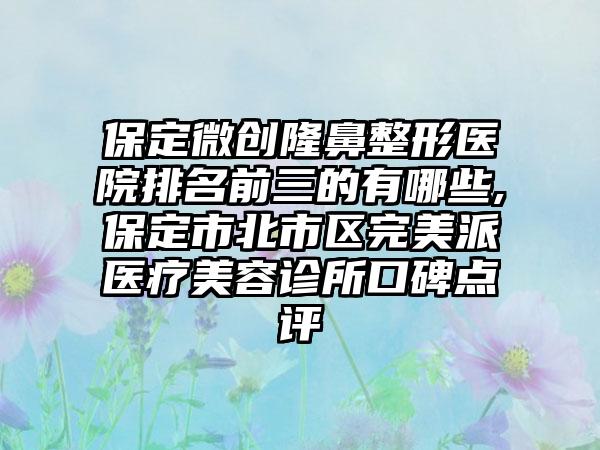 保定微创隆鼻整形医院排名前三的有哪些,保定市北市区完美派医疗美容诊所口碑点评